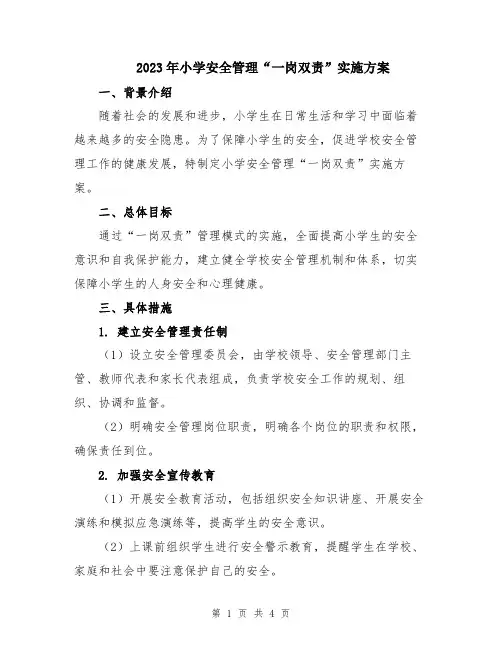 2023年小学安全管理“一岗双责”实施方案

一、背景介绍

随着社会的发展和进步，小学生在日常生活和学习中面临着越来越多的安全隐患。为了保障小学生的安全，促进学校安全管理工作的健康发展，特制定小学安全管理“一岗双责”实施方案。

二、总体目标

通过“一岗双责”管理模式的实施，全面提高小学生的安全意识和自我保护能力，建立健全学校安全管理机制和体系，切实保障小学生的人身安全和心理健康。

三、具体措施

1. 建立安全管理责任制

（1）设立安全管理委员会，由学校领导、安全管理部门主管、教师代表和家长代表组成，负责学校安全工作的规划、组织、协调和监督。

（2）明确安全管理岗位职责，明确各个岗位的职责和权限，确保责任到位。

2. 加强安全宣传教育

（1）开展安全教育活动，包括组织安全知识讲座、开展安全演练和模拟应急演练等，提高学生的安全意识。

（2）上课前组织学生进行安全警示教育，提醒学生在学校、家庭和社会中要注意保护自己的安全。

第 1 页 共 4 页